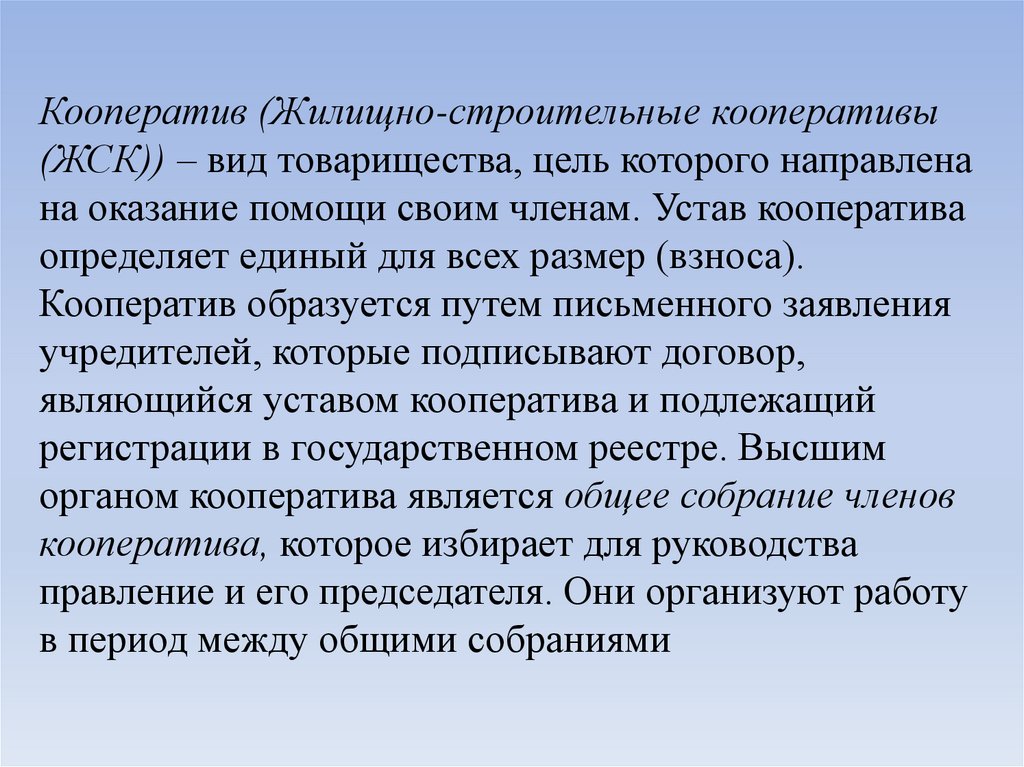 Кооператив (Жилищно-строительные кооперативы (ЖСК)) – вид товарищества, цель которого направлена на оказание помощи своим членам. Устав кооператива определяет единый для всех размер (взноса). Кооператив образуется путем письменного заявления учредителей, которые подписывают договор, являющийся уставом кооператива и подлежащий регистрации в государственном реестре. Высшим органом кооператива является общее собрание членов кооператива, которое избирает для руководства правление и его председателя. Они организуют работу в период между общими собраниями